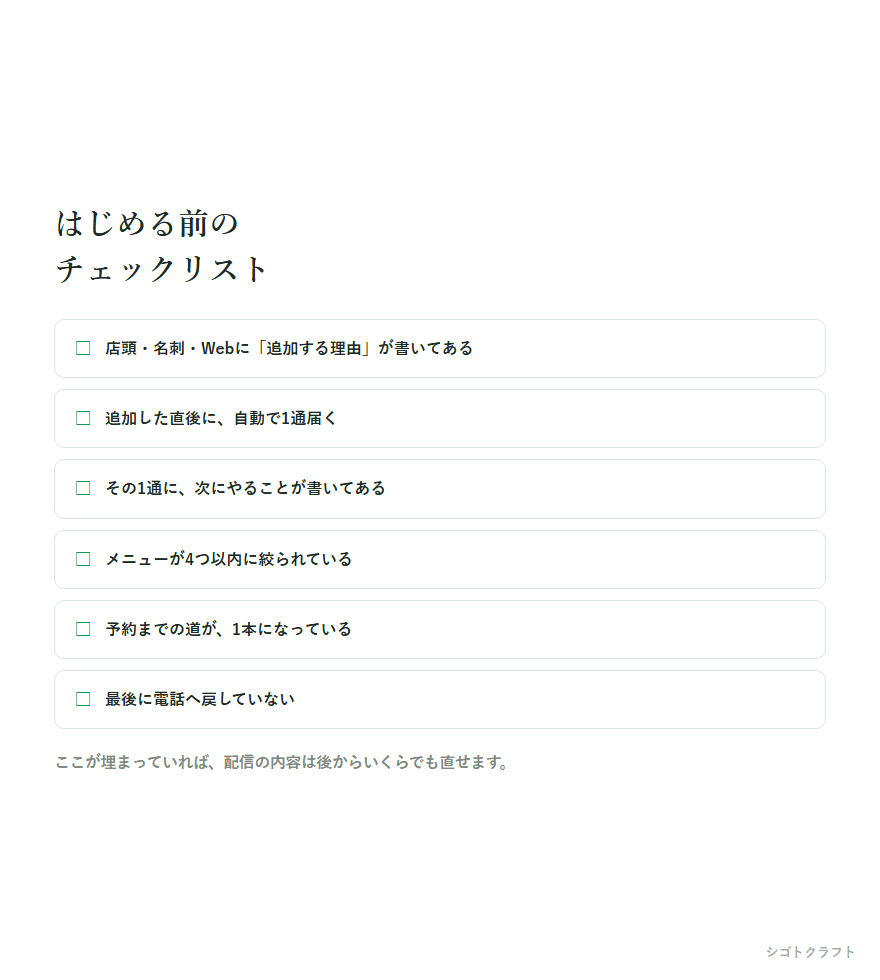 はじめる前の
チェックリスト

☐ 店頭・名刺・Webに「追加する理由」が書いてある

☐ 追加した直後に、自動で1通届く

☐ その1通に、次にやることが書いてある

☐ メニューが4つ以内に絞られている

☐ 予約までの道が、1本になっている

☐ 最後に電話へ戻していない

ここが埋まっていれば、配信の内容は後からいくらでも直せます。

シゴトクラフト